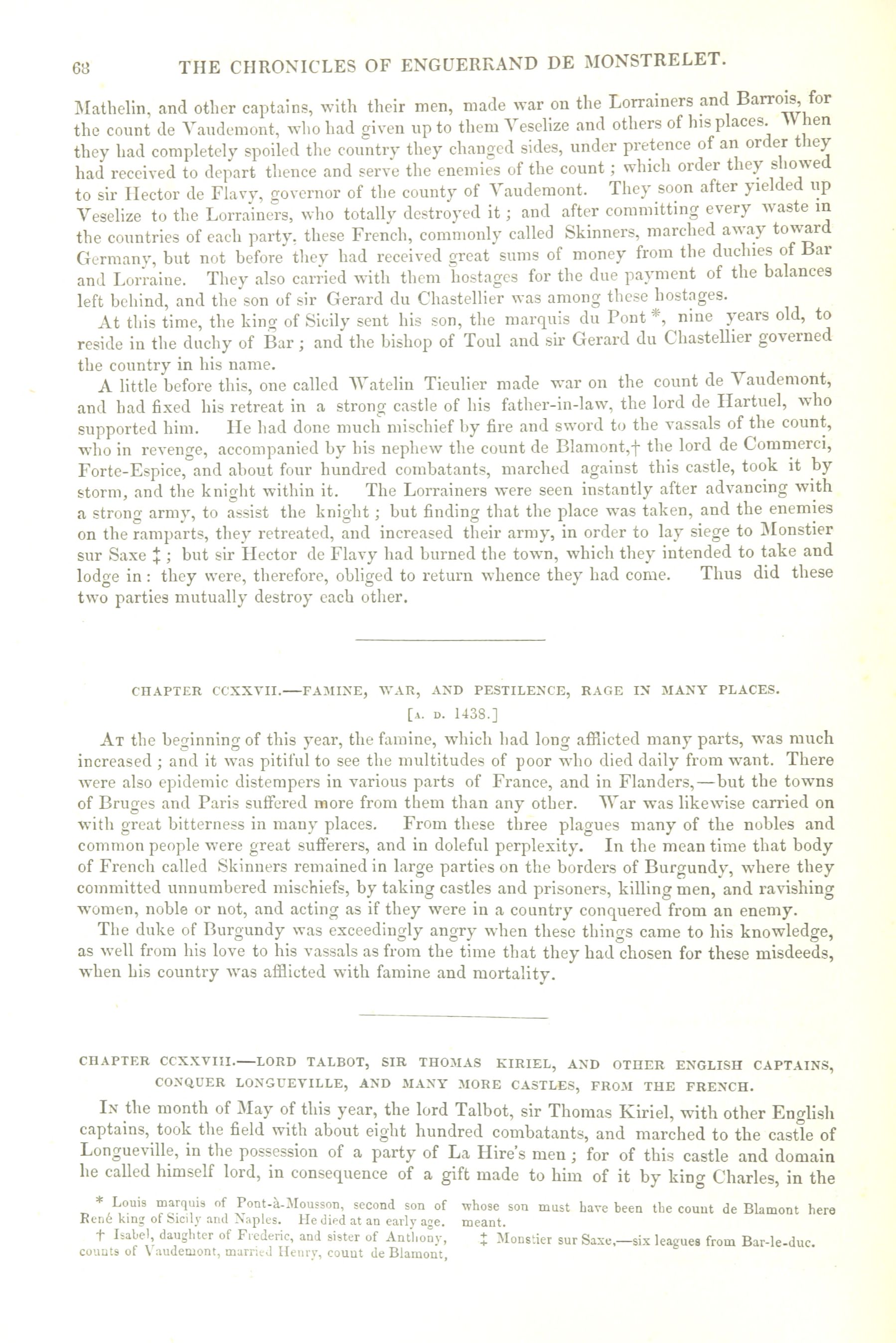 68 THE CHRONICLES OF ENGUERRAND DE MONSTRELET.

Mathelin, and other captains, with their men, made war on the Lorrainers and Barrois, for the count de Vaudemont, who had given up to them Veselize and others of his places. When they had completely spoiled the country they changed sides, under pretence of an order they had received to depart thence and serve the enemies of the count; which order they showed to sir Hector de Flavy, governor of the county of Vaudemont. They soon after yielded up Veselize to the Lorrainers, who totally destroyed it; and after committing every waste in the countries of each party, these French, commonly called Skinners, marched away toward Germany, but not before they had received great sums of money from the duchies of Bar and Lorraine. They also carried with them hostages for the due payment of the balances left behind, and the son of sir Gerard du Chastellier was among these hostages.

At this time, the king of Sicily sent his son, the marquis du Pont *, nine years old, to reside in the duchy of Bar; and the bishop of Toul and sir Gerard du Chastellier governed the country in his name.

A little before this, one called Watelin Tieulier made war on the count de Vaudemont, and had fixed his retreat in a strong castle of his father-in-law, the lord de Hartuel, who supported him. He had done much mischief by fire and sword to the vassals of the count, who in revenge, accompanied by his nephew the count de Blamont,† the lord de Commerci, Forte-Espice, and about four hundred combatants, marched against this castle, took it by storm, and the knight within it. The Lorrainers were seen instantly after advancing with a strong army, to assist the knight; but finding that the place was taken, and the enemies on the ramparts, they retreated, and increased their army, in order to lay siege to Monstier sur Saxe ‡; but sir Hector de Flavy had burned the town, which they intended to take and lodge in: they were, therefore, obliged to return whence they had come. Thus did these two parties mutually destroy each other.

CHAPTER CCXXVII.—FAMINE, WAR, AND PESTILENCE, RAGE IN MANY PLACES.
[A. D. 1438.]

At the beginning of this year, the famine, which had long afflicted many parts, was much increased; and it was pitiful to see the multitudes of poor who died daily from want. There were also epidemic distempers in various parts of France, and in Flanders,—but the towns of Bruges and Paris suffered more from them than any other. War was likewise carried on with great bitterness in many places. From these three plagues many of the nobles and common people were great sufferers, and in doleful perplexity. In the mean time that body of French called Skinners remained in large parties on the borders of Burgundy, where they committed unnumbered mischiefs, by taking castles and prisoners, killing men, and ravishing women, noble or not, and acting as if they were in a country conquered from an enemy.

The duke of Burgundy was exceedingly angry when these things came to his knowledge, as well from his love to his vassals as from the time that they had chosen for these misdeeds, when his country was afflicted with famine and mortality.

CHAPTER CCXXVIII.—LORD TALBOT, SIR THOMAS KIRIEL, AND OTHER ENGLISH CAPTAINS, CONQUER LONGUEVILLE, AND MANY MORE CASTLES, FROM THE FRENCH.

In the month of May of this year, the lord Talbot, sir Thomas Kiriel, with other English captains, took the field with about eight hundred combatants, and marched to the castle of Longueville, in the possession of a party of La Hire's men; for of this castle and domain he called himself lord, in consequence of a gift made to him of it by king Charles, in the

* Louis marquis of Pont-à-Mousson, second son of René king of Sicily and Naples. He died at an early age.

† Isabel, daughter of Frederic, and sister of Anthony, counts of Vaudemont, married Henry, count de Blamont, whose son must have been the count de Blamont here meant.

‡ Monstier sur Saxe,—six leagues from Bar-le-duc.